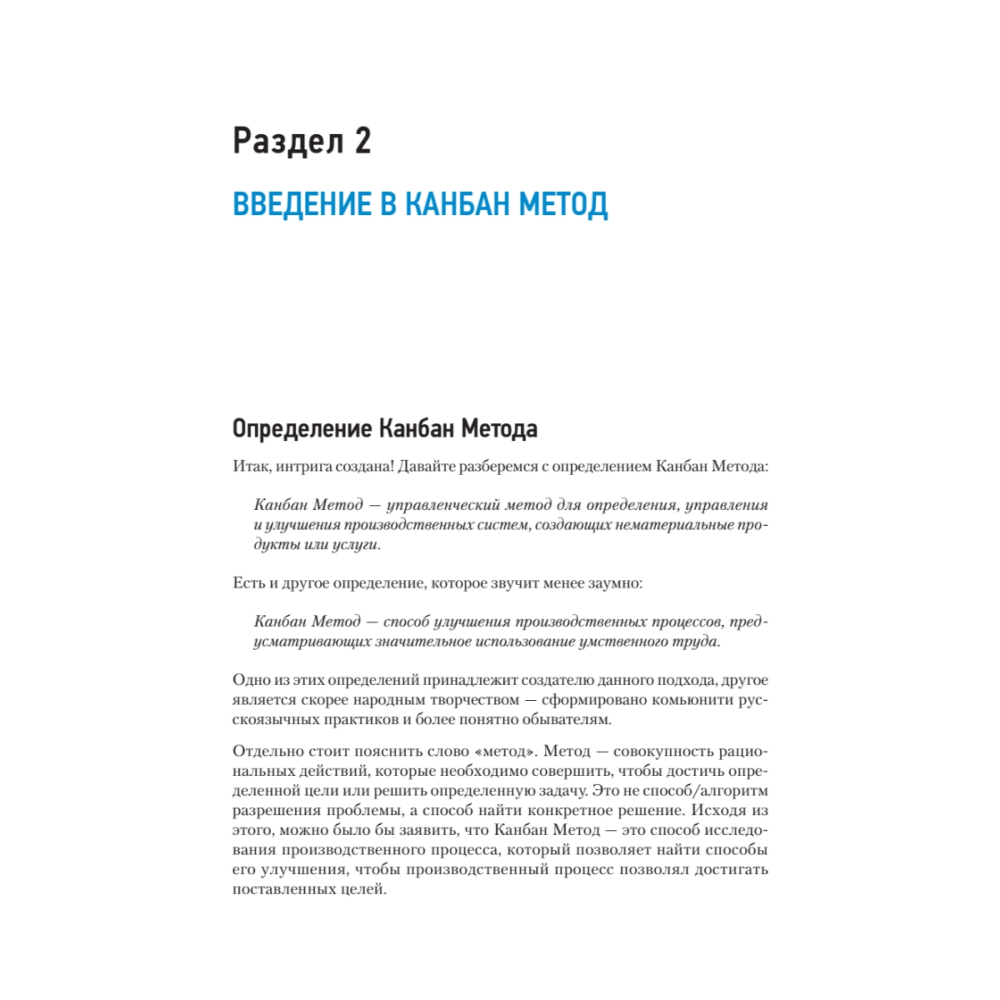 Раздел 2

ВВЕДЕНИЕ В КАНБАН МЕТОД

Определение Канбан Метода

Итак, интрига создана! Давайте разберемся с определением Канбан Метода:

Канбан Метод — управленческий метод для определения, управления и улучшения производственных систем, создающих нематериальные продукты или услуги.

Есть и другое определение, которое звучит менее заумно:

Канбан Метод — способ улучшения производственных процессов, предусматривающих значительное использование умственного труда.

Одно из этих определений принадлежит создателю данного подхода, другое является скорее народным творчеством — сформировано комьюнити русскоязычных практиков и более понятно обывателям.

Отдельно стоит пояснить слово «метод». Метод — совокупность рациональных действий, которые необходимо совершить, чтобы достичь определенной цели или решить определенную задачу. Это не способ/алгоритм разрешения проблемы, а способ найти конкретное решение. Исходя из этого, можно было бы заявить, что Канбан Метод — это способ исследования производственного процесса, который позволяет найти способы его улучшения, чтобы производственный процесс позволял достигать поставленных целей.